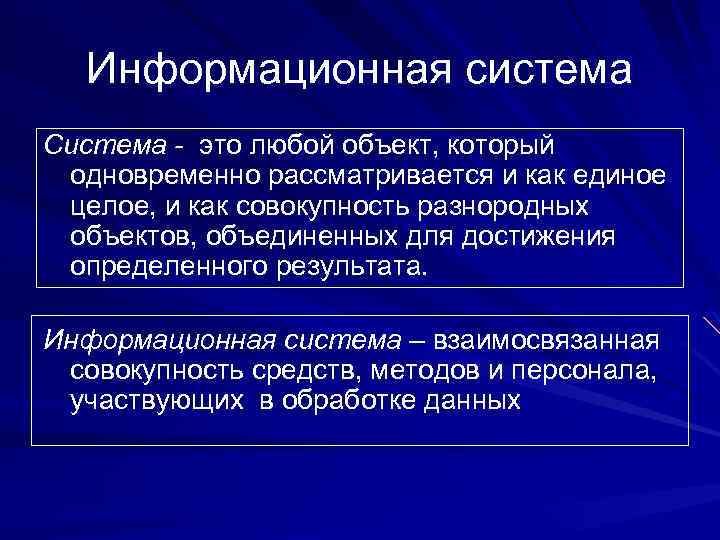 Информационная система

Система - это любой объект, который одновременно рассматривается и как единое целое, и как совокупность разнородных объектов, объединенных для достижения определенного результата.

Информационная система – взаимосвязанная совокупность средств, методов и персонала, участвующих в обработке данных